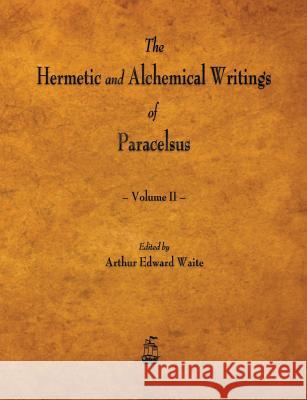 The
Hermetic and Alchemical Writings
of
Paracelsus

– Volume II –

Edited by
Arthur Edward Waite

Kraina Książek